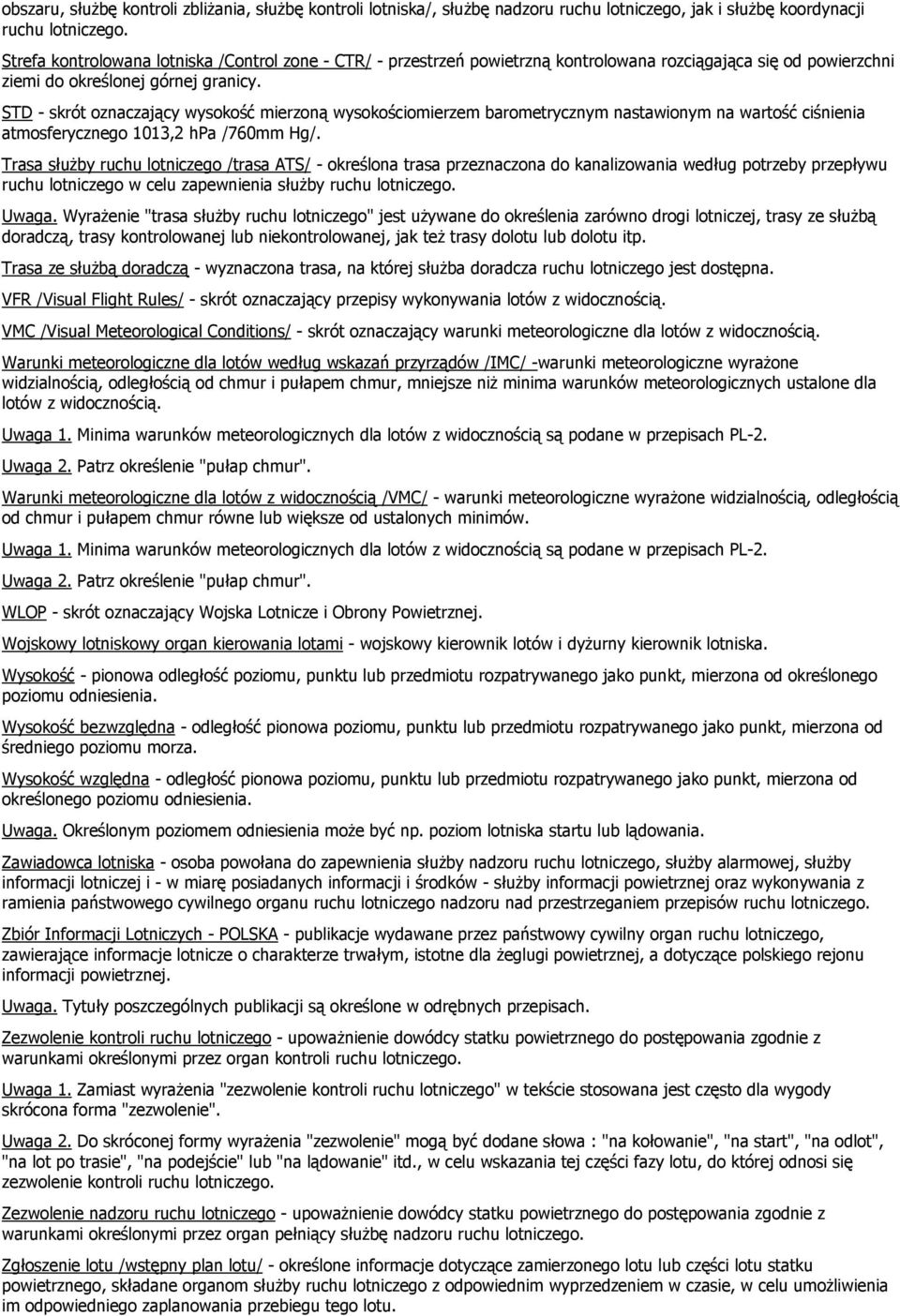 obszaru, służbę kontroli zbliżania, służbę kontroli lotniska/, służbę nadzoru ruchu lotniczego, jak i służbę koordynacji ruchu lotniczego.

Strefa kontrolowana lotniska /Control zone - CTR/ - przestrzeń powietrzną kontrolowana rozciągająca się od powierzchni ziemi do określonej górnej granicy.

STD - skrót oznaczający wysokość mierzoną wysokościomierzem barometrycznym nastawionym na wartość ciśnienia atmosferycznego 1013,2 hPa /760mm Hg/.

Trasa służby ruchu lotniczego /trasa ATS/ - określona trasa przeznaczona do kanalizowania według potrzeby przepływu ruchu lotniczego w celu zapewnienia służby ruchu lotniczego.

Uwaga. Wyrażenie "trasa służby ruchu lotniczego" jest używane do określenia zarówno drogi lotniczej, trasy ze służbą doradczą, trasy kontrolowanej lub niekontrolowanej, jak też trasy dolotu lub dolotu itp.

Trasa ze służbą doradczą - wyznaczona trasa, na której służba doradcza ruchu lotniczego jest dostępna.

VFR /Visual Flight Rules/ - skrót oznaczający przepisy wykonywania lotów z widocznością.

VMC /Visual Meteorological Conditions/ - skrót oznaczający warunki meteorologiczne dla lotów z widocznością.

Warunki meteorologiczne dla lotów według wskazań przyrządów /IMC/ -warunki meteorologiczne wyrażone widzialnością, odległością od chmur i pułapem chmur, mniejsze niż minima warunków meteorologicznych ustalone dla lotów z widocznością.

Uwaga 1. Minima warunków meteorologicznych dla lotów z widocznością są podane w przepisach PL-2.

Uwaga 2. Patrz określenie "pułap chmur".

Warunki meteorologiczne dla lotów z widocznością /VMC/ - warunki meteorologiczne wyrażone widzialnością, odległością od chmur i pułapem chmur równe lub większe od ustalonych minimów.

Uwaga 1. Minima warunków meteorologicznych dla lotów z widocznością są podane w przepisach PL-2.

Uwaga 2. Patrz określenie "pułap chmur".

WLOP - skrót oznaczający Wojska Lotnicze i Obrony Powietrznej.

Wojskowy lotniskowy organ kierowania lotami - wojskowy kierownik lotów i dyżurny kierownik lotniska.

Wysokość - pionowa odległość poziomu, punktu lub przedmiotu rozpatrywanego jako punkt, mierzona od określonego poziomu odniesienia.

Wysokość bezwzględna - odległość pionowa poziomu, punktu lub przedmiotu rozpatrywanego jako punkt, mierzona od średniego poziomu morza.

Wysokość względna - odległość pionowa poziomu, punktu lub przedmiotu rozpatrywanego jako punkt, mierzona od określonego poziomu odniesienia.

Uwaga. Określonym poziomem odniesienia może być np. poziom lotniska startu lub lądowania.

Zawiadowca lotniska - osoba powołana do zapewnienia służby nadzoru ruchu lotniczego, służby alarmowej, służby informacji lotniczej i - w miarę posiadanych informacji i środków - służby informacji powietrznej oraz wykonywania z ramienia państwowego cywilnego organu ruchu lotniczego nadzoru nad przestrzeganiem przepisów ruchu lotniczego.

Zbiór Informacji Lotniczych - POLSKA - publikacje wydawane przez państwowy cywilny organ ruchu lotniczego, zawierające informacje lotnicze o charakterze trwałym, istotne dla żeglugi powietrznej, a dotyczące polskiego rejonu informacji powietrznej.

Uwaga. Tytuły poszczególnych publikacji są określone w odrębnych przepisach.

Zezwolenie kontroli ruchu lotniczego - upoważnienie dowódcy statku powietrznego do postępowania zgodnie z warunkami określonymi przez organ kontroli ruchu lotniczego.

Uwaga 1. Zamiast wyrażenia "zezwolenie kontroli ruchu lotniczego" w tekście stosowana jest często dla wygody skrócona forma "zezwolenie".

Uwaga 2. Do skróconej formy wyrażenia "zezwolenie" mogą być dodane słowa : "na kołowanie", "na start", "na odlot", "na lot po trasie", "na podejście" lub "na lądowanie" itd., w celu wskazania tej części fazy lotu, do której odnosi się zezwolenie kontroli ruchu lotniczego.

Zezwolenie nadzoru ruchu lotniczego - upoważnienie dowódcy statku powietrznego do postępowania zgodnie z warunkami określonymi przez organ pełniący służbę nadzoru ruchu lotniczego.

Zgłoszenie lotu /wstępny plan lotu/ - określone informacje dotyczące zamierzonego lotu lub części lotu statku powietrznego, składane organom służby ruchu lotniczego z odpowiednim wyprzedzeniem w czasie, w celu umożliwienia im odpowiedniego zaplanowania przebiegu tego lotu.